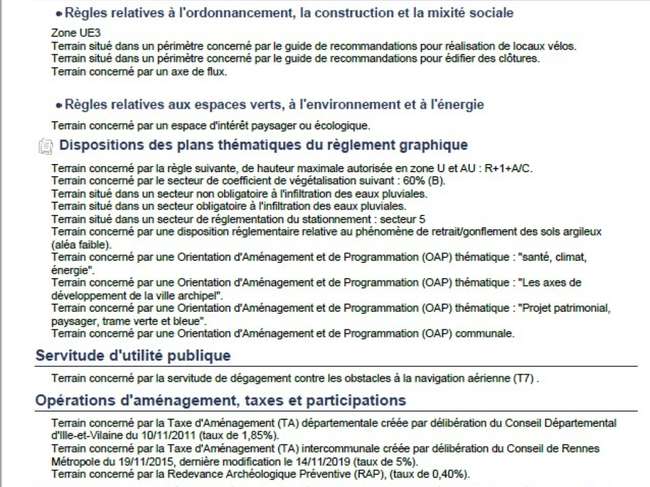 • Règles relatives à l'ordonnancement, la construction et la mixité sociale

Zone UE3
Terrain situé dans un périmètre concerné par le guide de recommandations pour réalisation de locaux vélos.
Terrain situé dans un périmètre concerné par le guide de recommandations pour édifier des clôtures.
Terrain concerné par un axe de flux.

• Règles relatives aux espaces verts, à l'environnement et à l'énergie

Terrain concerné par un espace d'intérêt paysager ou écologique.

Dispositions des plans thématiques du règlement graphique

Terrain concerné par la règle suivante, de hauteur maximale autorisée en zone U et AU : R+1+A/C.
Terrain concerné par le secteur de coefficient de végétalisation suivant : 60% (B).
Terrain situé dans un secteur non obligatoire à l'infiltration des eaux pluviales.
Terrain situé dans un secteur obligatoire à l'infiltration des eaux pluviales.
Terrain situé dans un secteur de réglementation du stationnement : secteur 5
Terrain concerné par une disposition réglementaire relative au phénomène de retrait/gonflement des sols argileux (aléa faible).
Terrain concerné par une Orientation d'Aménagement et de Programmation (OAP) thématique : "santé, climat, énergie".
Terrain concerné par une Orientation d'Aménagement et de Programmation (OAP) thématique : "Les axes de développement de la ville archipel".
Terrain concerné par une Orientation d'Aménagement et de Programmation (OAP) thématique : "Projet patrimonial, paysager, trame verte et bleue".
Terrain concerné par une Orientation d'Aménagement et de Programmation (OAP) communale.

Servitude d'utilité publique

Terrain concerné par la servitude de dégagement contre les obstacles à la navigation aérienne (T7) .

Opérations d'aménagement, taxes et participations

Terrain concerné par la Taxe d'Aménagement (TA) départementale créée par délibération du Conseil Départemental d'Ille-et-Vilaine du 10/11/2011 (taux de 1,85%).
Terrain concerné par la Taxe d'Aménagement (TA) intercommunale créée par délibération du Conseil de Rennes Métropole du 19/11/2015, dernière modification le 14/11/2019 (taux de 5%).
Terrain concerné par la Redevance Archéologique Préventive (RAP), (taux de 0,40%).